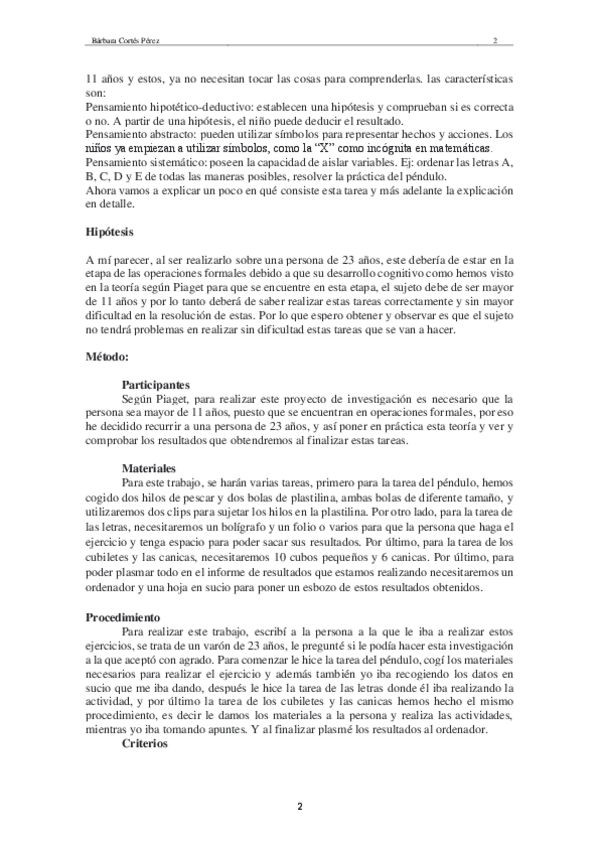 Bárbara Cortés Pérez 2

11 años y estos, ya no necesitan tocar las cosas para comprenderlas. las características son:
Pensamiento hipotético-deductivo: establecen una hipótesis y comprueban si es correcta o no. A partir de una hipótesis, el niño puede deducir el resultado.
Pensamiento abstracto: pueden utilizar símbolos para representar hechos y acciones. Los niños ya empiezan a utilizar símbolos, como la "X" como incógnita en matemáticas.
Pensamiento sistemático: poseen la capacidad de aislar variables. Ej: ordenar las letras A, B, C, D y E de todas las maneras posibles, resolver la práctica del péndulo.
Ahora vamos a explicar un poco en qué consiste esta tarea y más adelante la explicación en detalle.

Hipótesis

A mí parecer, al ser realizarlo sobre una persona de 23 años, este debería de estar en la etapa de las operaciones formales debido a que su desarrollo cognitivo como hemos visto en la teoría según Piaget para que se encuentre en esta etapa, el sujeto debe de ser mayor de 11 años y por lo tanto deberá de saber realizar estas tareas correctamente y sin mayor dificultad en la resolución de estas. Por lo que espero obtener y observar es que el sujeto no tendrá problemas en realizar sin dificultad estas tareas que se van a hacer.

Método:

Participantes
Según Piaget, para realizar este proyecto de investigación es necesario que la persona sea mayor de 11 años, puesto que se encuentran en operaciones formales, por eso he decidido recurrir a una persona de 23 años, y así poner en práctica esta teoría y ver y comprobar los resultados que obtendremos al finalizar estas tareas.

Materiales
Para este trabajo, se harán varias tareas, primero para la tarea del péndulo, hemos cogido dos hilos de pescar y dos bolas de plastilina, ambas bolas de diferente tamaño, y utilizaremos dos clips para sujetar los hilos en la plastilina. Por otro lado, para la tarea de las letras, necesitaremos un bolígrafo y un folio o varios para que la persona que haga el ejercicio y tenga espacio para poder sacar sus resultados. Por último, para la tarea de los cubiletes y las canicas, necesitaremos 10 cubos pequeños y 6 canicas. Por último, para poder plasmar todo en el informe de resultados que estamos realizando necesitaremos un ordenador y una hoja en sucio para poner un esbozo de estos resultados obtenidos.

Procedimiento
Para realizar este trabajo, escribí a la persona a la que le iba a realizar estos ejercicios, se trata de un varón de 23 años, le pregunté si le podía hacer esta investigación a la que aceptó con agrado. Para comenzar le hice la tarea del péndulo, cogí los materiales necesarios para realizar el ejercicio y además también yo iba recogiendo los datos en sucio que me iba dando, después le hice la tarea de las letras donde él iba realizando la actividad, y por último la tarea de los cubiletes y las canicas hemos hecho el mismo procedimiento, es decir le damos los materiales a la persona y realiza las actividades, mientras yo iba tomando apuntes. Y al finalizar plasmé los resultados al ordenador.
Criterios

2